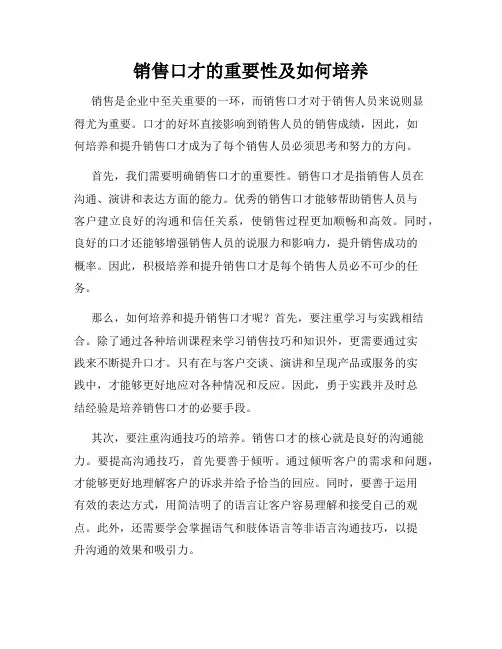 销售口才的重要性及如何培养

销售是企业中至关重要的一环，而销售口才对于销售人员来说则显得尤为重要。口才的好坏直接影响到销售人员的销售成绩，因此，如何培养和提升销售口才成为了每个销售人员必须思考和努力的方向。

首先，我们需要明确销售口才的重要性。销售口才是指销售人员在沟通、演讲和表达方面的能力。优秀的销售口才能够帮助销售人员与客户建立良好的沟通和信任关系，使销售过程更加顺畅和高效。同时，良好的口才还能够增强销售人员的说服力和影响力，提升销售成功的概率。因此，积极培养和提升销售口才是每个销售人员必不可少的任务。

那么，如何培养和提升销售口才呢？首先，要注重学习与实践相结合。除了通过各种培训课程来学习销售技巧和知识外，更需要通过实践来不断提升口才。只有在与客户交谈、演讲和呈现产品或服务的实践中，才能够更好地应对各种情况和反应。因此，勇于实践并及时总结经验是培养销售口才的必要手段。

其次，要注重沟通技巧的培养。销售口才的核心就是良好的沟通能力。要提高沟通技巧，首先要善于倾听。通过倾听客户的需求和问题，才能够更好地理解客户的诉求并给予恰当的回应。同时，要善于运用有效的表达方式，用简洁明了的语言让客户容易理解和接受自己的观点。此外，还需要学会掌握语气和肢体语言等非语言沟通技巧，以提升沟通的效果和吸引力。